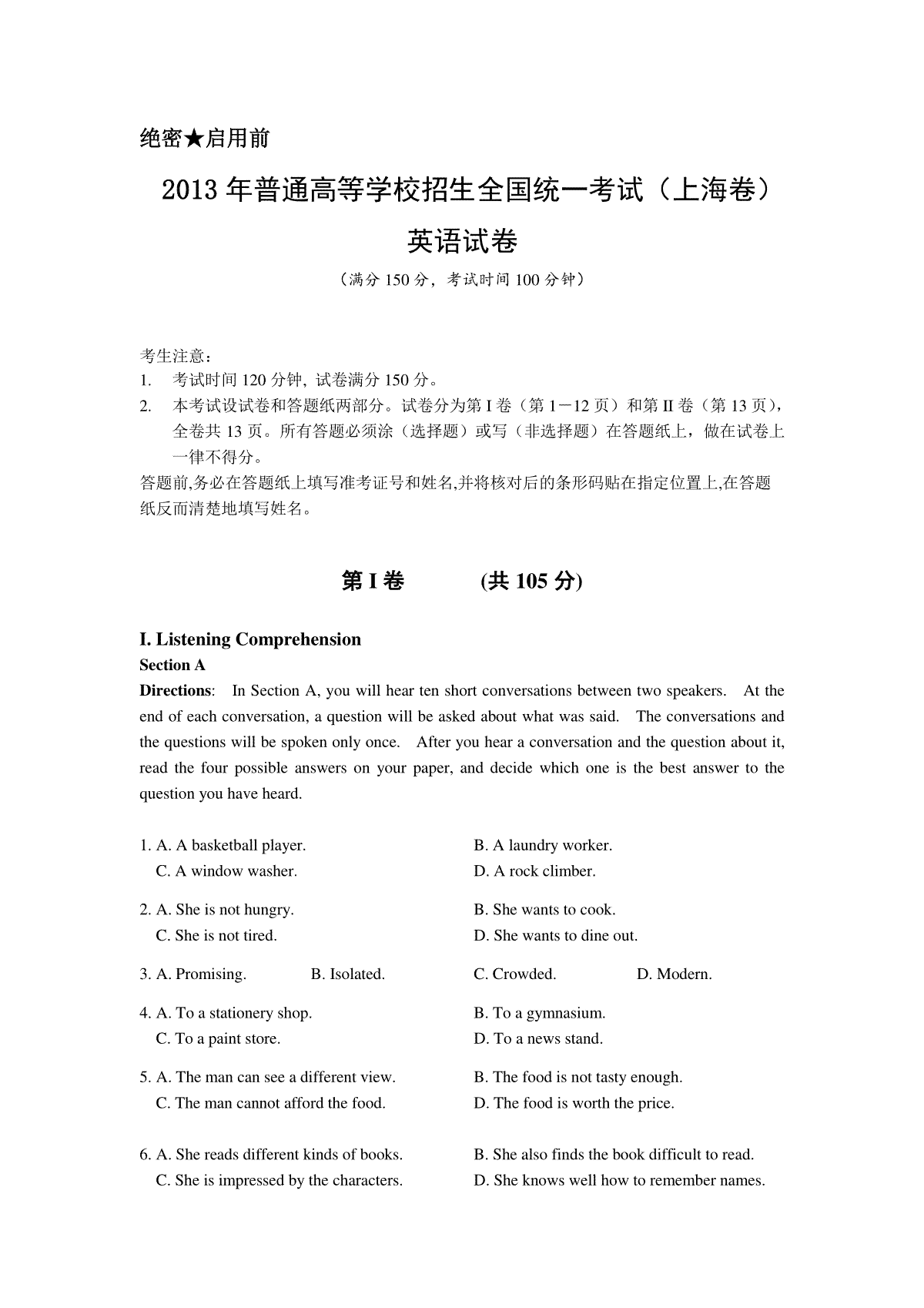 绝密★启用前

2013 年普通高等学校招生全国统一考试（上海卷）

英语试卷

（满分 150 分，考试时间 100 分钟）

考生注意：
1. 考试时间 120 分钟, 试卷满分 150 分。
2. 本考试设试卷和答题纸两部分。试卷分为第 I 卷（第 1－12 页）和第 II 卷（第 13 页），全卷共 13 页。所有答题必须涂（选择题）或写（非选择题）在答题纸上，做在试卷上一律不得分。
答题前,务必在答题纸上填写准考证号和姓名,并将核对后的条形码贴在指定位置上,在答题纸反而清楚地填写姓名。

第 I 卷 (共 105 分)

I. Listening Comprehension
Section A
Directions: In Section A, you will hear ten short conversations between two speakers. At the end of each conversation, a question will be asked about what was said. The conversations and the questions will be spoken only once. After you hear a conversation and the question about it, read the four possible answers on your paper, and decide which one is the best answer to the question you have heard.

1. A. A basketball player. B. A laundry worker.
C. A window washer. D. A rock climber.

2. A. She is not hungry. B. She wants to cook.
C. She is not tired. D. She wants to dine out.

3. A. Promising. B. Isolated. C. Crowded. D. Modern.

4. A. To a stationery shop. B. To a gymnasium.
C. To a paint store. D. To a news stand.

5. A. The man can see a different view. B. The food is not tasty enough.
C. The man cannot afford the food. D. The food is worth the price.

6. A. She reads different kinds of books. B. She also finds the book difficult to read.
C. She is impressed by the characters. D. She knows well how to remember names.